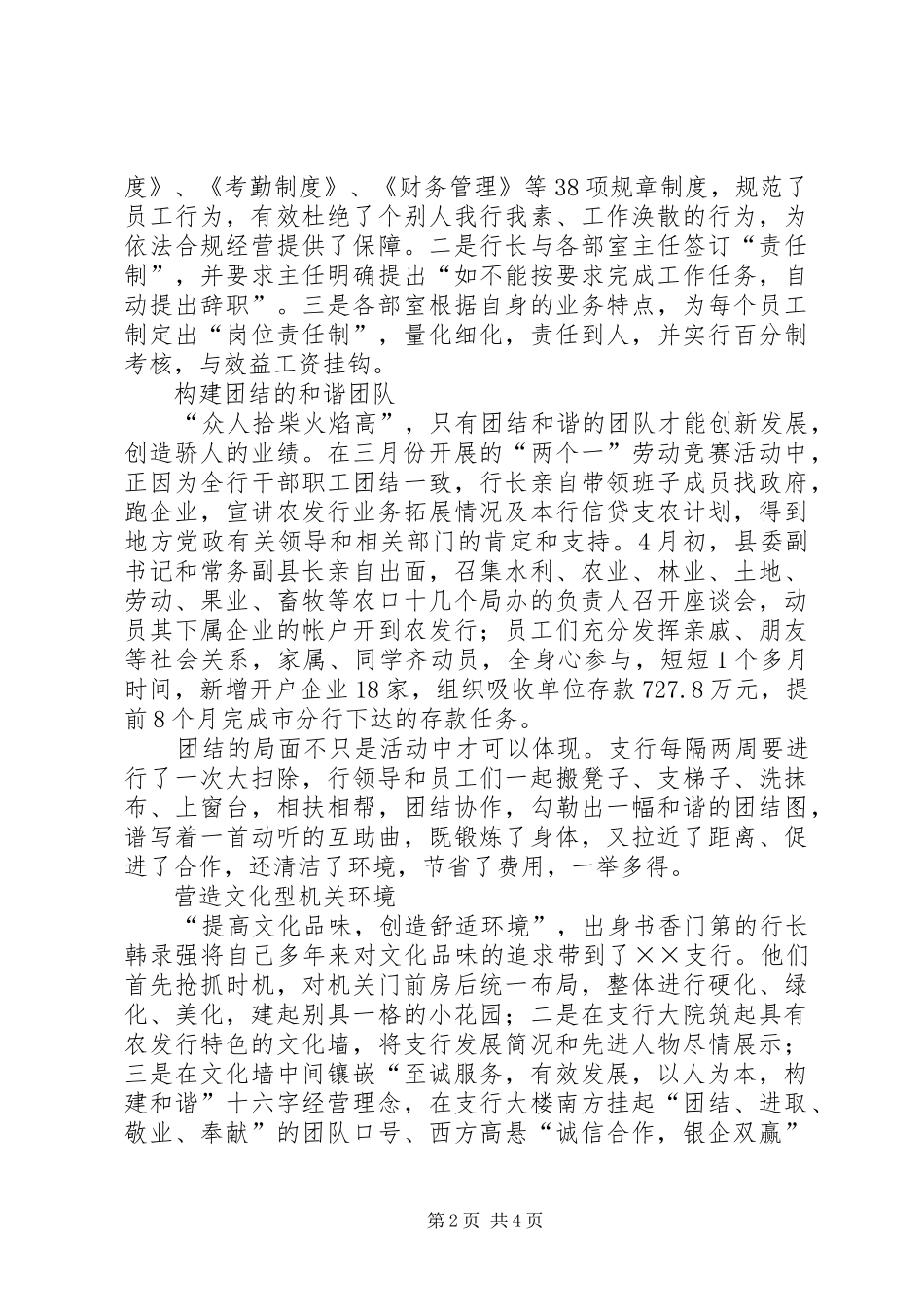 度》、《考勤制度》、《财务管理》等38项规章制度，规范了员工行为，有效杜绝了个别人我行我素、工作涣散的行为，为依法合规经营提供了保障。二是行长与各部室主任签订“责任制”，并要求主任明确提出“如不能按要求完成工作任务，自动提出辞职”。三是各部室根据自身的业务特点，为每个员工制定出“岗位责任制”，量化细化，责任到人，并实行百分制考核，与效益工资挂钩。

构建团结的和谐团队

“众人拾柴火焰高”，只有团结和谐的团队才能创新发展，创造骄人的业绩。在三月份开展的“两个一”劳动竞赛活动中，正因为全行干部职工团结一致，行长亲自带领班子成员找政府，跑企业，宣讲农发行业务拓展情况及本行信贷支农计划，得到地方党政有关领导和相关部门的肯定和支持。4月初，县委副书记和常务副县长亲自出面，召集水利、农业、林业、土地、劳动、果业、畜牧等农口十几个局办的负责人召开座谈会，动员其下属企业的帐户开到农发行；员工们充分发挥亲戚、朋友等社会关系，家属、同学齐动员，全身心参与，短短1个多月时间，新增开户企业18家，组织吸收单位存款727.8万元，提前8个月完成市分行下达的存款任务。

团结的局面不只是活动中才可以体现。支行每隔两周要进行了一次大扫除，行领导和员工们一起搬凳子、支梯子、洗抹布、上窗台，相扶相帮，团结协作，勾勒出一幅和谐的团结图，谱写着一首动听的互助曲，既锻炼了身体，又拉近了距离、促进了合作，还清洁了环境，节省了费用，一举多得。

营造文化型机关环境

“提高文化品味，创造舒适环境”，出身书香门第的行长韩录强将自己多年来对文化品味的追求带到了××支行。他们首先抢抓时机，对机关门前房后统一布局，整体进行硬化、绿化、美化，建起别具一格的小花园；二是在支行大院筑起具有农发行特色的文化墙，将支行发展简况和先进人物尽情展示；三是在文化墙中间镶嵌“至诚服务，有效发展，以人为本，构建和谐”十六字经营理念，在支行大楼南方挂起“团结、进取、敬业、奉献”的团队口号、西方高悬“诚信合作，银企双赢”

第2页 共4页